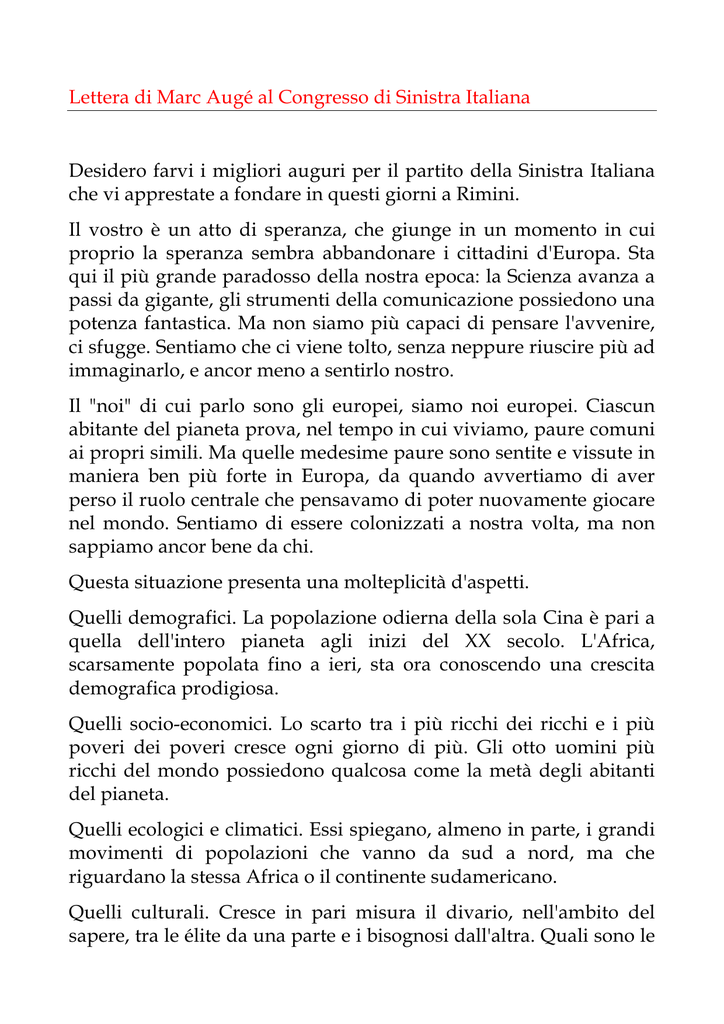 Lettera di Marc Augé al Congresso di Sinistra Italiana

Desidero farvi i migliori auguri per il partito della Sinistra Italiana che vi apprestate a fondare in questi giorni a Rimini.

Il vostro è un atto di speranza, che giunge in un momento in cui proprio la speranza sembra abbandonare i cittadini d'Europa. Sta qui il più grande paradosso della nostra epoca: la Scienza avanza a passi da gigante, gli strumenti della comunicazione possiedono una potenza fantastica. Ma non siamo più capaci di pensare l'avvenire, ci sfugge. Sentiamo che ci viene tolto, senza neppure riuscire più ad immaginarlo, e ancor meno a sentirlo nostro.

Il "noi" di cui parlo sono gli europei, siamo noi europei. Ciascun abitante del pianeta prova, nel tempo in cui viviamo, paure comuni ai propri simili. Ma quelle medesime paure sono sentite e vissute in maniera ben più forte in Europa, da quando avvertiamo di aver perso il ruolo centrale che pensavamo di poter nuovamente giocare nel mondo. Sentiamo di essere colonizzati a nostra volta, ma non sappiamo ancor bene da chi.

Questa situazione presenta una molteplicità d'aspetti.

Quelli demografici. La popolazione odierna della sola Cina è pari a quella dell'intero pianeta agli inizi del XX secolo. L'Africa, scarsamente popolata fino a ieri, sta ora conoscendo una crescita demografica prodigiosa.

Quelli socio-economici. Lo scarto tra i più ricchi dei ricchi e i più poveri dei poveri cresce ogni giorno di più. Gli otto uomini più ricchi del mondo possiedono qualcosa come la metà degli abitanti del pianeta.

Quelli ecologici e climatici. Essi spiegano, almeno in parte, i grandi movimenti di popolazioni che vanno da sud a nord, ma che riguardano la stessa Africa o il continente sudamericano.

Quelli culturali. Cresce in pari misura il divario, nell'ambito del sapere, tra le élite da una parte e i bisognosi dall'altra. Quali sono le